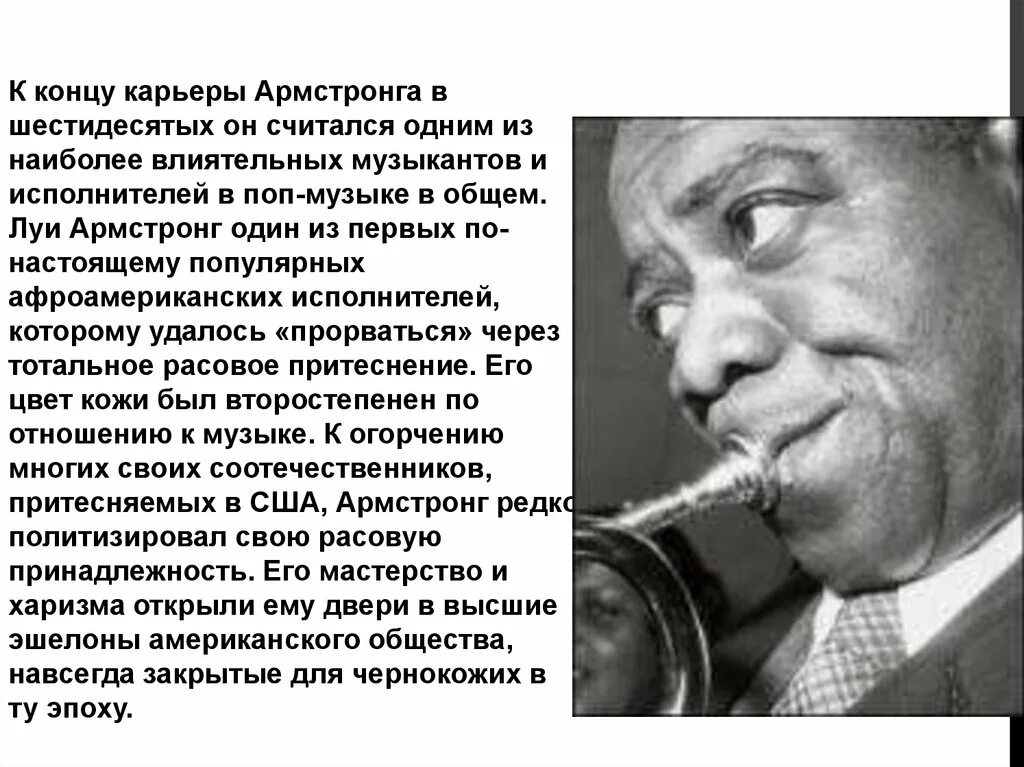 К концу карьеры Армстронга в шестидесятых он считался одним из наиболее влиятельных музыкантов и исполнителей в поп-музыке в общем. Луи Армстронг один из первых по-настоящему популярных афроамериканских исполнителей, которому удалось «прорваться» через тотальное расовое притеснение. Его цвет кожи был второстепенен по отношению к музыке. К огорчению многих своих соотечественников, притесняемых в США, Армстронг редко политизировал свою расовую принадлежность. Его мастерство и харизма открыли ему двери в высшие эшелоны американского общества, навсегда закрытые для чернокожих в ту эпоху.